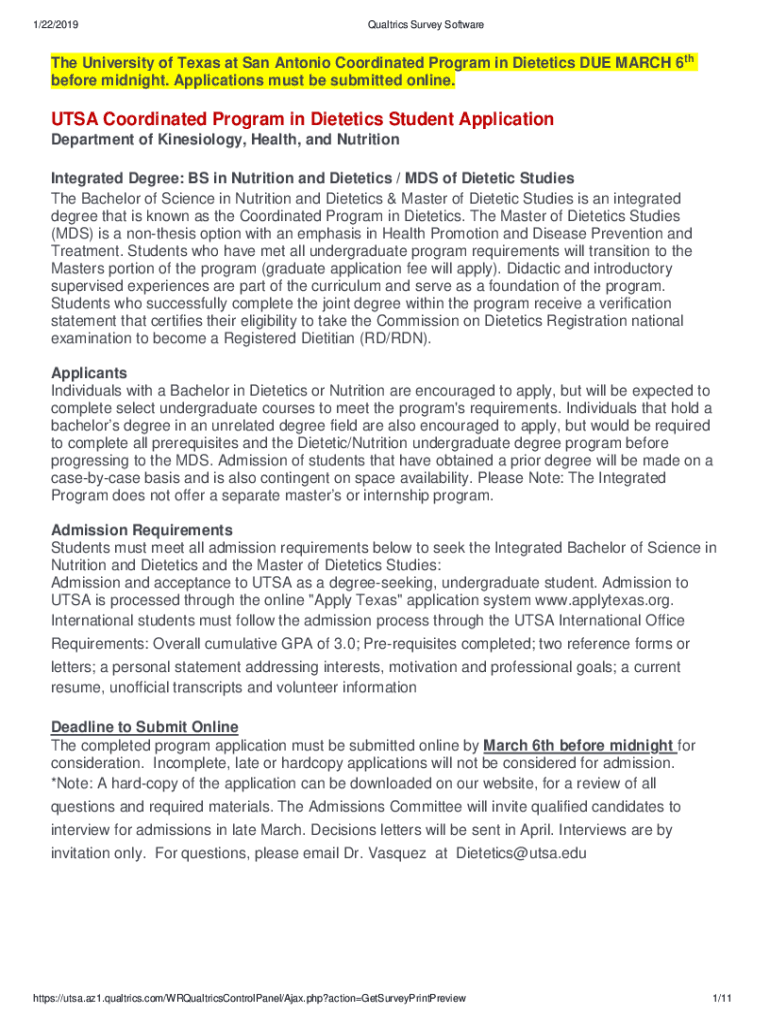 1/22/2019 Qualtrics Survey Software

The University of Texas at San Antonio Coordinated Program in Dietetics DUE MARCH 6$^{th}$ before midnight. Applications must be submitted online.

UTSA Coordinated Program in Dietetics Student Application

Department of Kinesiology, Health, and Nutrition

Integrated Degree: BS in Nutrition and Dietetics / MDS of Dietetic Studies

The Bachelor of Science in Nutrition and Dietetics & Master of Dietetic Studies is an integrated degree that is known as the Coordinated Program in Dietetics. The Master of Dietetics Studies (MDS) is a non-thesis option with an emphasis in Health Promotion and Disease Prevention and Treatment. Students who have met all undergraduate program requirements will transition to the Masters portion of the program (graduate application fee will apply). Didactic and introductory supervised experiences are part of the curriculum and serve as a foundation of the program. Students who successfully complete the joint degree within the program receive a verification statement that certifies their eligibility to take the Commission on Dietetics Registration national examination to become a Registered Dietitian (RD/RDN).

Applicants

Individuals with a Bachelor in Dietetics or Nutrition are encouraged to apply, but will be expected to complete select undergraduate courses to meet the program's requirements. Individuals that hold a bachelor's degree in an unrelated degree field are also encouraged to apply, but would be required to complete all prerequisites and the Dietetic/Nutrition undergraduate degree program before progressing to the MDS. Admission of students that have obtained a prior degree will be made on a case-by-case basis and is also contingent on space availability. Please Note: The Integrated Program does not offer a separate master's or internship program.

Admission Requirements

Students must meet all admission requirements below to seek the Integrated Bachelor of Science in Nutrition and Dietetics and the Master of Dietetics Studies:
Admission and acceptance to UTSA as a degree-seeking, undergraduate student. Admission to UTSA is processed through the online "Apply Texas" application system www.applytexas.org. International students must follow the admission process through the UTSA International Office
Requirements: Overall cumulative GPA of 3.0; Pre-requisites completed; two reference forms or letters; a personal statement addressing interests, motivation and professional goals; a current resume, unofficial transcripts and volunteer information

Deadline to Submit Online

The completed program application must be submitted online by March 6th before midnight for consideration. Incomplete, late or hardcopy applications will not be considered for admission. *Note: A hard-copy of the application can be downloaded on our website, for a review of all questions and required materials. The Admissions Committee will invite qualified candidates to interview for admissions in late March. Decisions letters will be sent in April. Interviews are by invitation only. For questions, please email Dr. Vasquez at Dietetics@utsa.edu

https://utsa.az1.qualtrics.com/WRQualtricsControlPanel/Ajax.php?action=GetSurveyPrintPreview 1/11